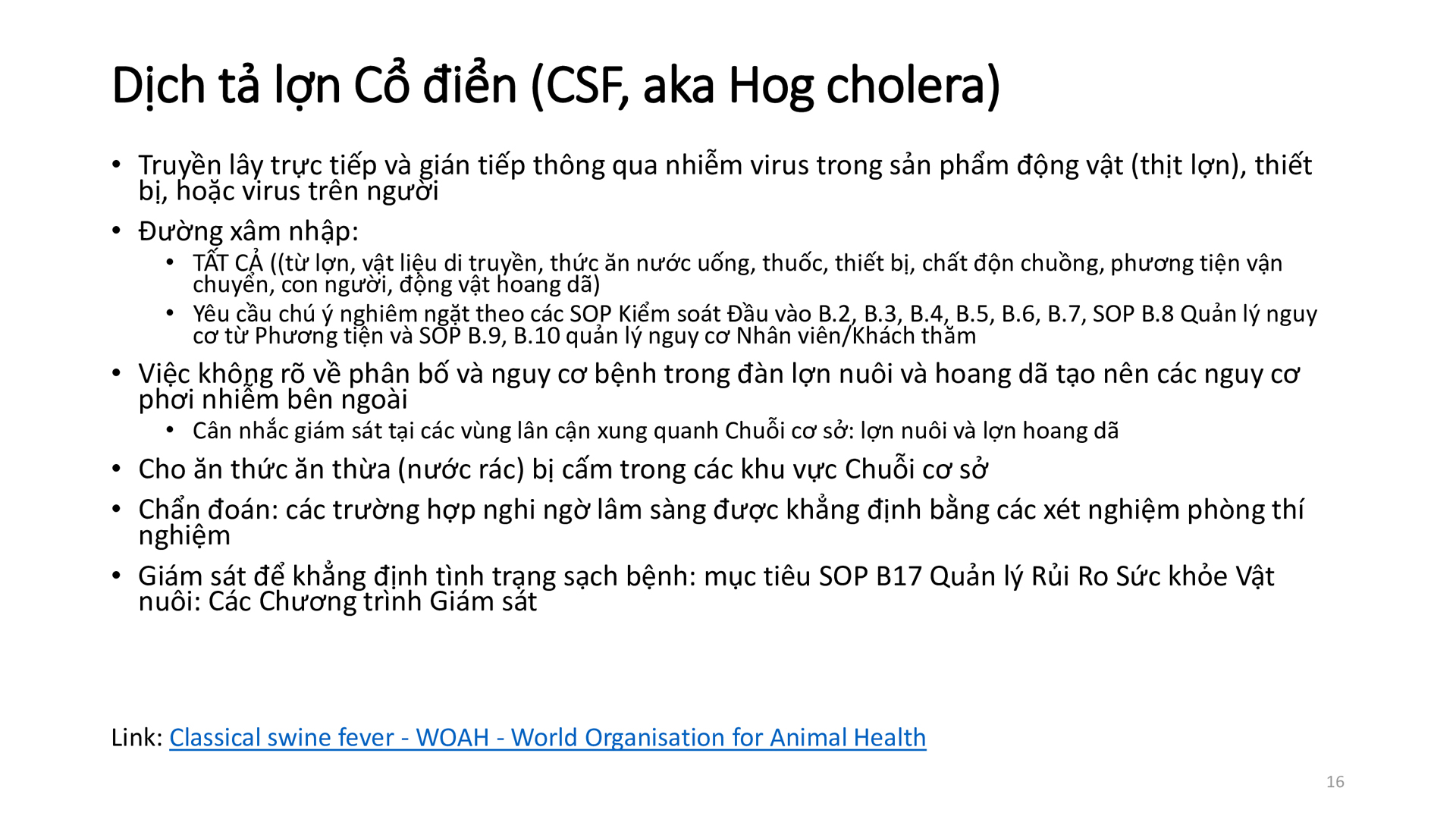 Dịch tả lợn Cổ điển (CSF, aka Hog cholera)

• Truyền lây trực tiếp và gián tiếp thông qua nhiễm virus trong sản phẩm động vật (thịt lợn), thiết bị, hoặc virus trên người

• Đường xâm nhập:
  • TẤT CẢ ((từ lợn, vật liệu di truyền, thức ăn nước uống, thuốc, thiết bị, chất độn chuồng, phương tiện vận chuyển, con người, động vật hoang dã)
  • Yêu cầu chú ý nghiêm ngặt theo các SOP Kiểm soát Đầu vào B.2, B.3, B.4, B.5, B.6, B.7, SOP B.8 Quản lý nguy cơ từ Phương tiện và SOP B.9, B.10 quản lý nguy cơ Nhân viên/Khách thăm

• Việc không rõ về phân bố và nguy cơ bệnh trong đàn lợn nuôi và hoang dã tạo nên các nguy cơ phơi nhiễm bên ngoài
  • Cân nhắc giám sát tại các vùng lân cận xung quanh Chuỗi cơ sở: lợn nuôi và lợn hoang dã

• Cho ăn thức ăn thừa (nước rác) bị cấm trong các khu vực Chuỗi cơ sở

• Chẩn đoán: các trường hợp nghi ngờ lâm sàng được khẳng định bằng các xét nghiệm phòng thí nghiệm

• Giám sát để khẳng định tình trạng sạch bệnh: mục tiêu SOP B17 Quản lý Rủi Ro Sức khỏe Vật nuôi: Các Chương trình Giám sát

Link: Classical swine fever - WOAH - World Organisation for Animal Health

16